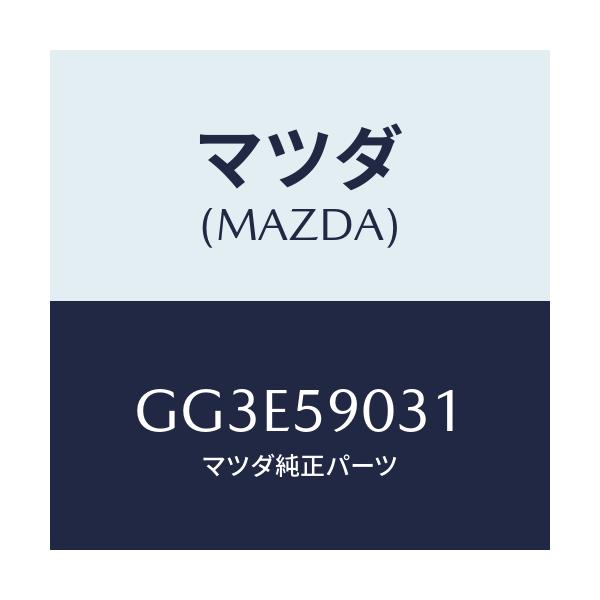 マツダ
(MAZDA)

GG3E59031
マツダ純正パーツ